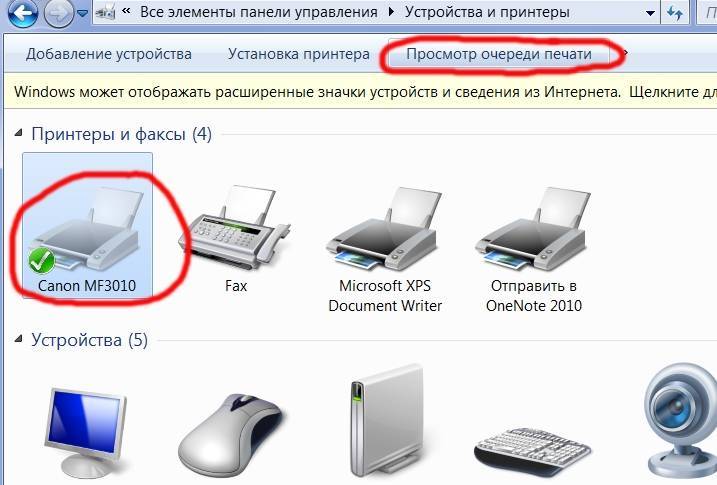 « Все элементы панели управления ▸ Устройства и принтеры

Добавление устройства   Установка принтера   Просмотр очереди печати

Windows может отображать расширенные значки устройств и сведения из Интернета. Щелкните дл

Принтеры и факсы (4)

Canon MF3010

Fax

Microsoft XPS Document Writer

Отправить в OneNote 2010

Устройства (5)